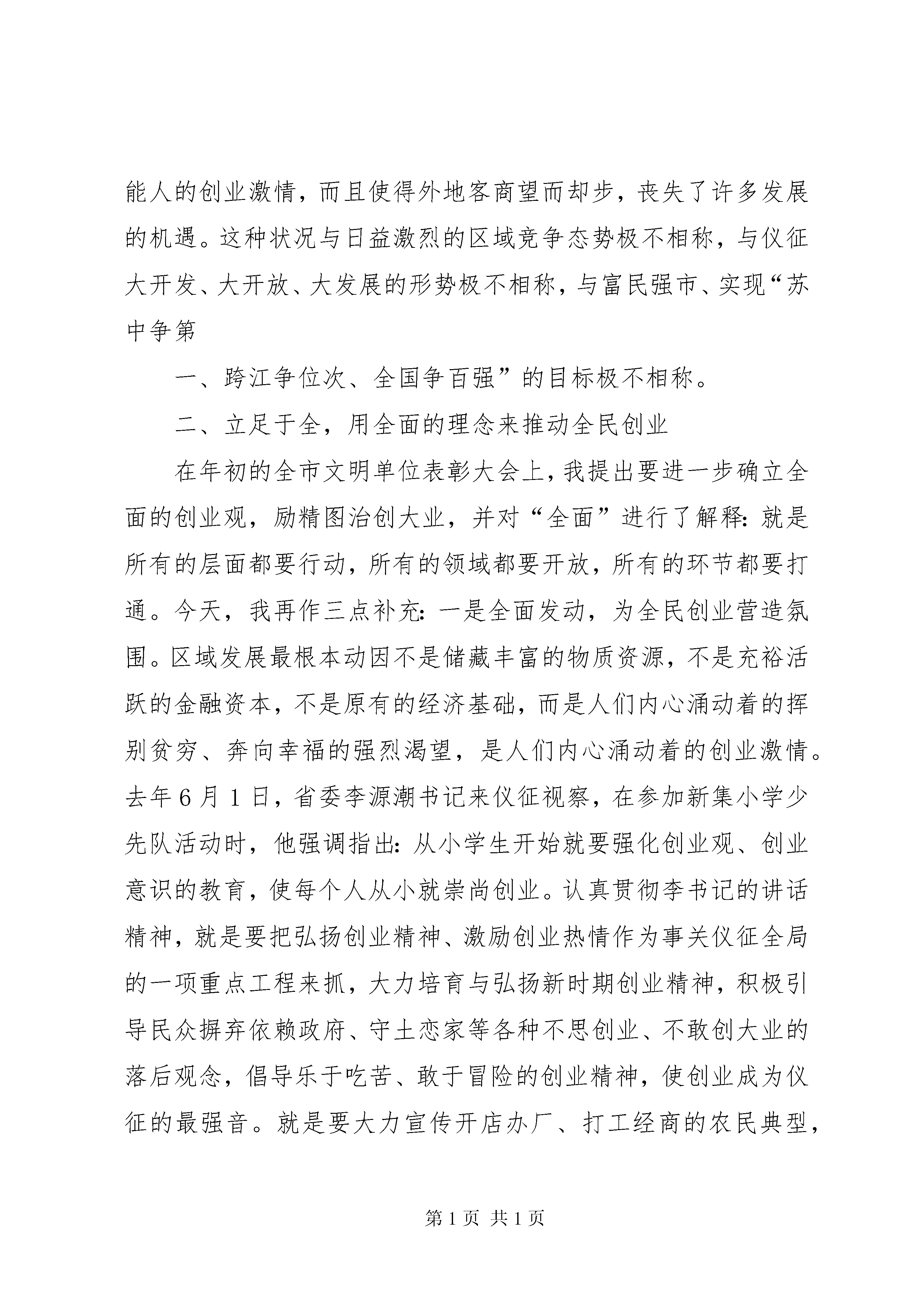 能人的创业激情，而且使得外地客商望而却步，丧失了许多发展的机遇。这种状况与日益激烈的区域竞争态势极不相称，与仪征大开发、大开放、大发展的形势极不相称，与富民强市、实现“苏中争第

一、跨江争位次、全国争百强”的目标极不相称。

二、立足于全，用全面的理念来推动全民创业

在年初的全市文明单位表彰大会上，我提出要进一步确立全面的创业观，励精图治创大业，并对“全面”进行了解释：就是所有的层面都要行动，所有的领域都要开放，所有的环节都要打通。今天，我再作三点补充：一是全面发动，为全民创业营造氛围。区域发展最根本动因不是储藏丰富的物质资源，不是充裕活跃的金融资本，不是原有的经济基础，而是人们内心涌动着的挥别贫穷、奔向幸福的强烈渴望，是人们内心涌动着的创业激情。去年6月1日，省委李源潮书记来仪征视察，在参加新集小学少先队活动时，他强调指出：从小学生开始就要强化创业观、创业意识的教育，使每个人从小就崇尚创业。认真贯彻李书记的讲话精神，就是要把弘扬创业精神、激励创业热情作为事关仪征全局的一项重点工程来抓，大力培育与弘扬新时期创业精神，积极引导民众摒弃依赖政府、守土恋家等各种不思创业、不敢创大业的落后观念，倡导乐于吃苦、敢于冒险的创业精神，使创业成为仪征的最强音。就是要大力宣传开店办厂、打工经商的农民典型，

第1页 共1页